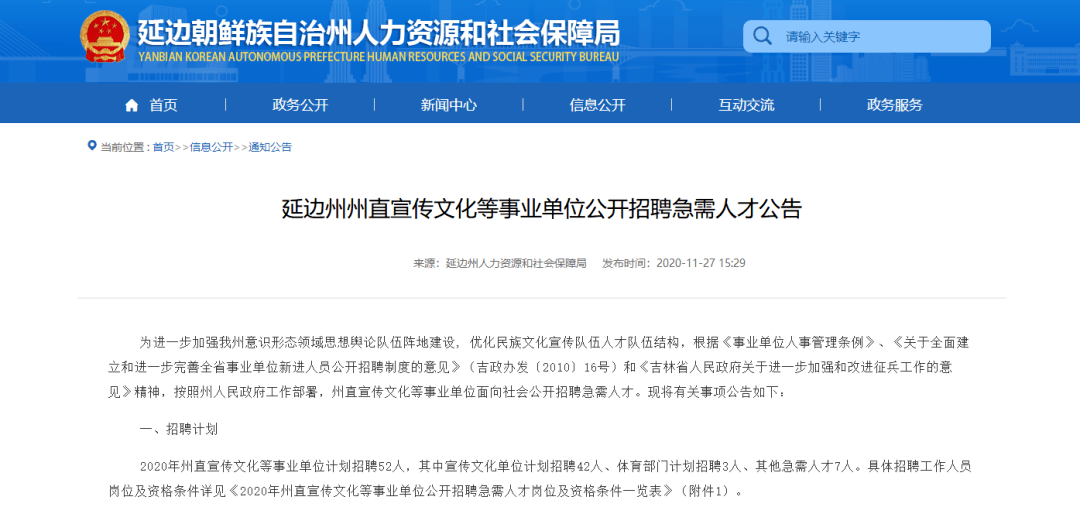 延边朝鲜族自治州人力资源和社会保障局
YANBIAN KOREAN AUTONOMOUS PREFECTURE HUMAN RESOURCES AND SOCIAL SECURITY BUREAU

请输入关键字

首页 政务公开 新闻中心 信息公开 互动交流 政务服务

当前位置：首页>>信息公开>>通知公告

延边州州直宣传文化等事业单位公开招聘急需人才公告

来源：延边州人力资源和社会保障局 发布时间：2020-11-27 15:29

为进一步加强我州意识形态领域思想舆论队伍阵地建设，优化民族文化宣传队伍人才队伍结构，根据《事业单位人事管理条例》、《关于全面建立和进一步完善全省事业单位新进人员公开招聘制度的意见》（吉政办发〔2010〕16号）和《吉林省人民政府关于进一步加强和改进征兵工作的意见》精神，按照州人民政府工作部署，州直宣传文化等事业单位面向社会公开招聘急需人才。现将有关事项公告如下：

一、招聘计划

2020年州直宣传文化等事业单位计划招聘52人，其中宣传文化单位计划招聘42人、体育部门计划招聘3人、其他急需人才7人。具体招聘工作人员岗位及资格条件详见《2020年州直宣传文化等事业单位公开招聘急需人才岗位及资格条件一览表》（附件1）。